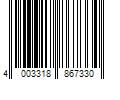 4 003318 867330